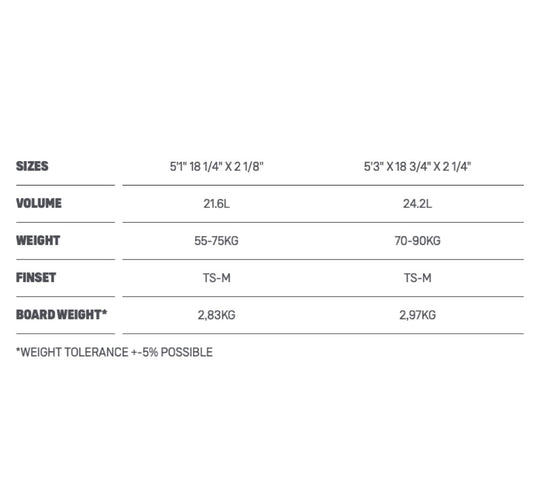 | SIZES | 5'1" 18 1/4" X 2 1/8" | 5'3" X 18 3/4" X 2 1/4" |
|---|---|---|
| VOLUME | 21.6L | 24.2L |
| WEIGHT | 55-75KG | 70-90KG |
| FINSET | TS-M | TS-M |
| BOARD WEIGHT* | 2,83KG | 2,97KG |

*WEIGHT TOLERANCE +-5% POSSIBLE